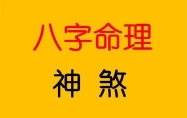 八字命理

神 煞